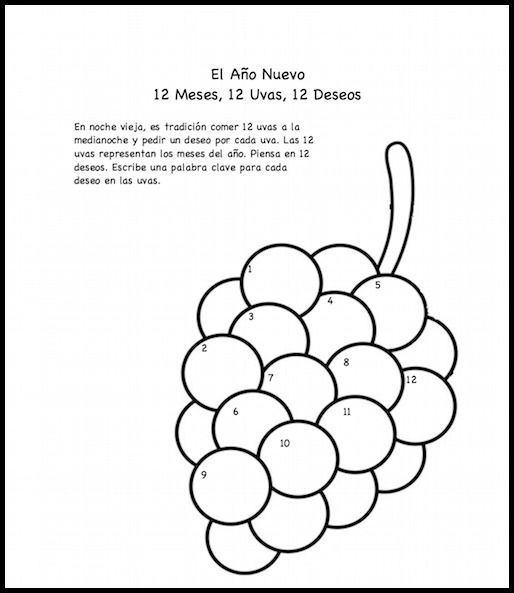 El Año Nuevo
12 Meses, 12 Uvas, 12 Deseos

En noche vieja, es tradición comer 12 uvas a la medianoche y pedir un deseo por cada uva. Las 12 uvas representan los meses del año. Piensa en 12 deseos. Escribe una palabra clave para cada deseo en las uvas.

1
5
4
3
2
8
7
12
6
11
10
9